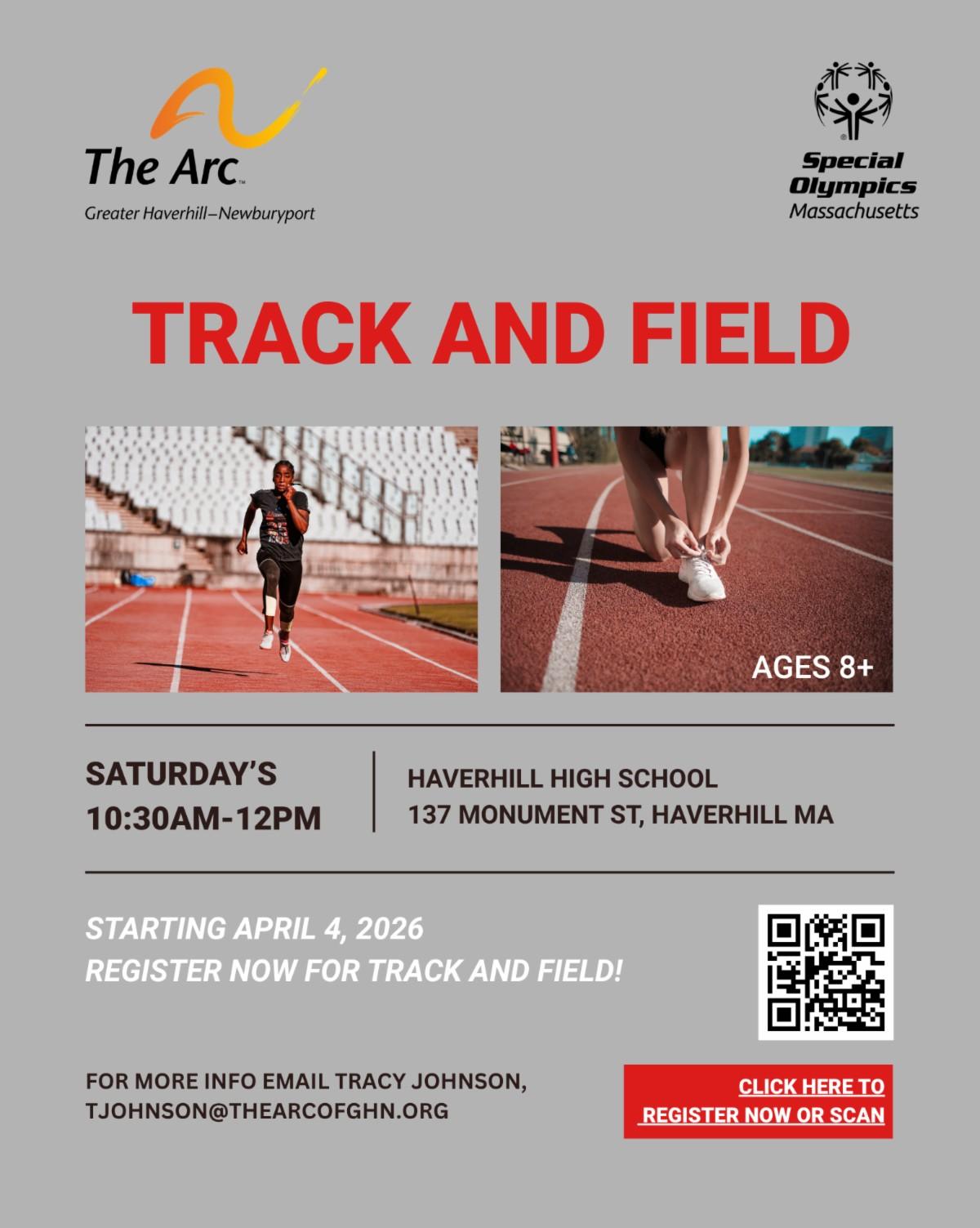 The Arc™
Greater Haverhill–Newburyport

Special Olympics
Massachusetts

TRACK AND FIELD

AGES 8+

SATURDAY'S
10:30AM-12PM

HAVERHILL HIGH SCHOOL
137 MONUMENT ST, HAVERHILL MA

STARTING APRIL 4, 2026
REGISTER NOW FOR TRACK AND FIELD!

FOR MORE INFO EMAIL TRACY JOHNSON,
TJOHNSON@THEARCOFGHN.ORG

CLICK HERE TO
REGISTER NOW OR SCAN